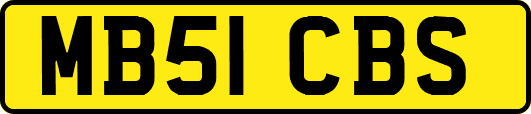 MB51 CBS